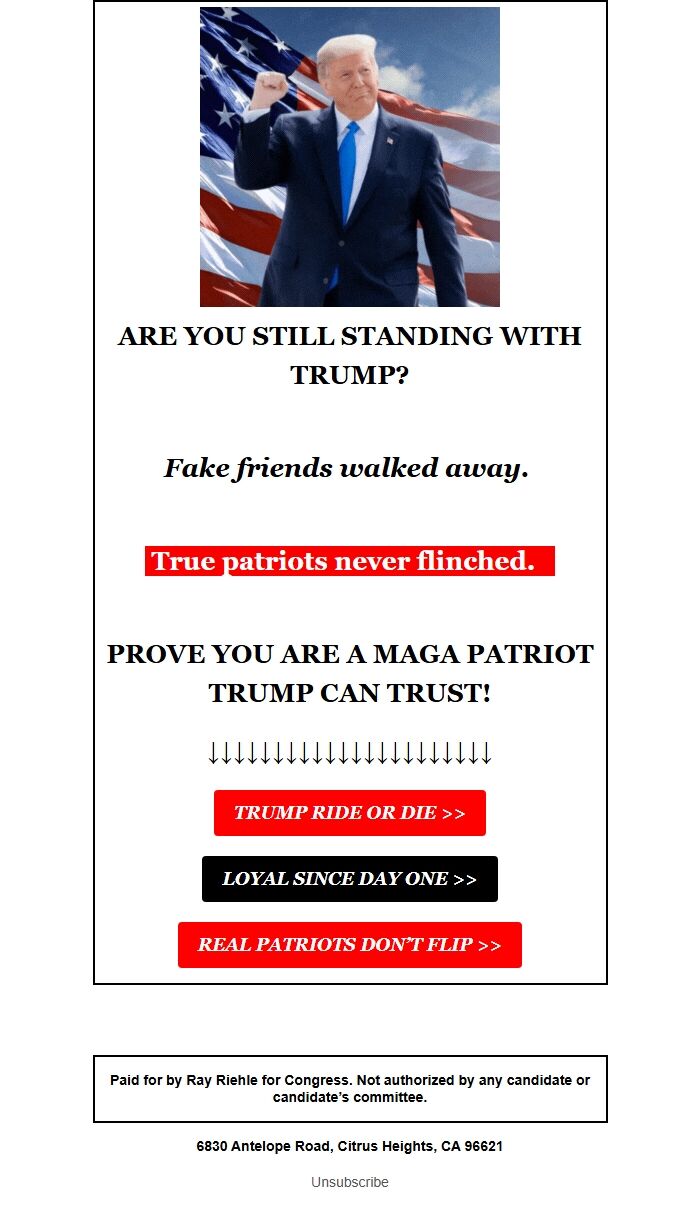 ARE YOU STILL STANDING WITH TRUMP?

Fake friends walked away.

True patriots never flinched.

PROVE YOU ARE A MAGA PATRIOT TRUMP CAN TRUST!

↓↓↓↓↓↓↓↓↓↓↓↓↓↓↓↓↓↓↓↓↓↓

TRUMP RIDE OR DIE >>

LOYAL SINCE DAY ONE >>

REAL PATRIOTS DON'T FLIP >>

Paid for by Ray Riehle for Congress. Not authorized by any candidate or candidate's committee.

6830 Antelope Road, Citrus Heights, CA 96621

Unsubscribe